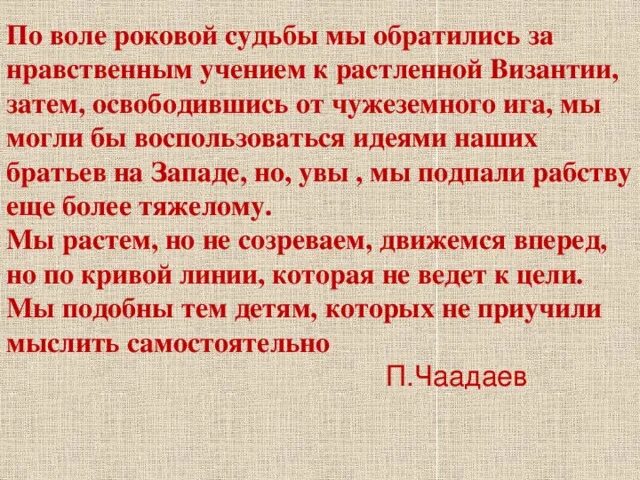 По воле роковой судьбы мы обратились за нравственным учением к растленной Византии, затем, освободившись от чужеземного ига, мы могли бы воспользоваться идеями наших братьев на Западе, но, увы , мы подпали рабству еще более тяжелому.
Мы растем, но не созреваем, движемся вперед, но по кривой линии, которая не ведет к цели.
Мы подобны тем детям, которых не приучили мыслить самостоятельно

П.Чаадаев